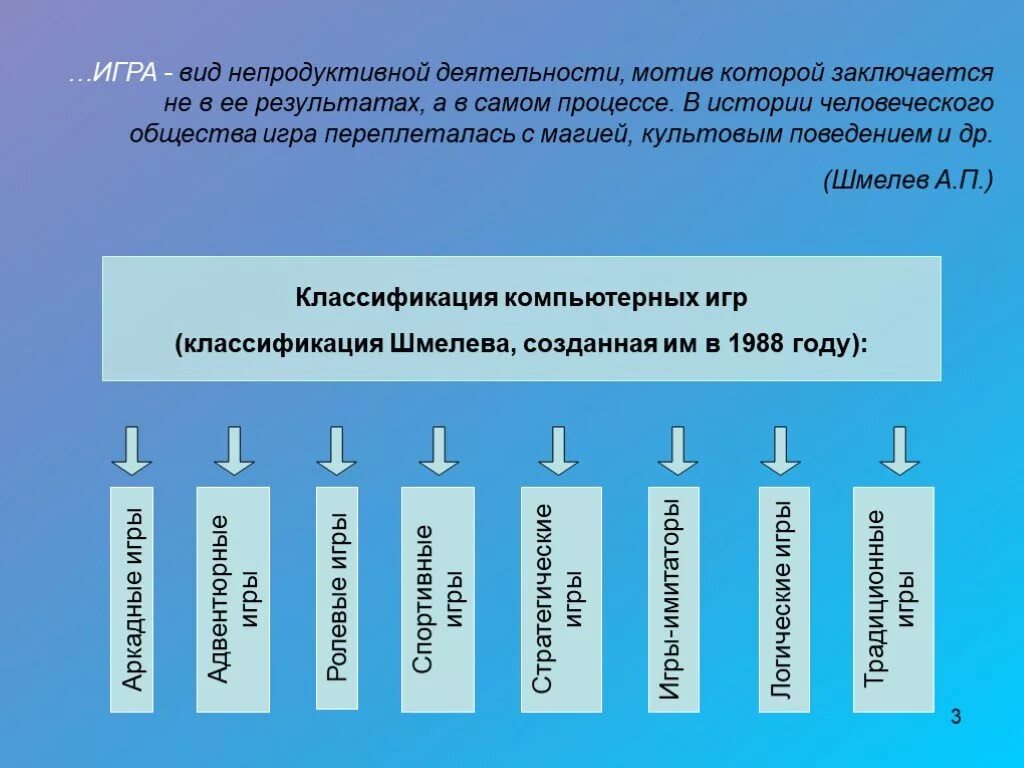 …ИГРА - вид непродуктивной деятельности, мотив которой заключается не в ее результатах, а в самом процессе. В истории человеческого общества игра переплеталась с магией, культовым поведением и др.

(Шмелев А.П.)

Классификация компьютерных игр

(классификация Шмелева, созданная им в 1988 году):

Аркадные игры

Адвентюрные игры

Ролевые игры

Спортивные игры

Стратегические игры

Игры-имитаторы

Логические игры

Традиционные игры

3